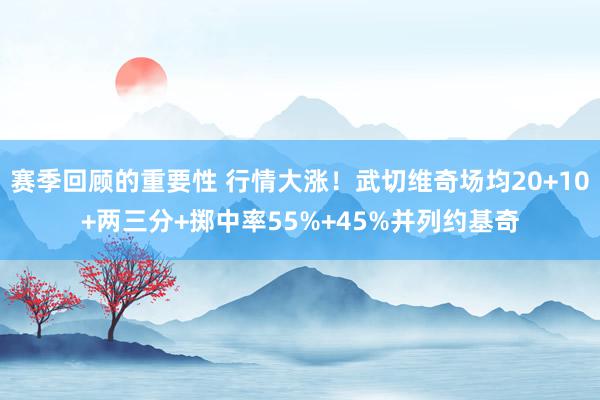 赛季回顾的重要性 行情大涨！武切维奇场均20+10+两三分+掷中率55%+45%并列约基奇